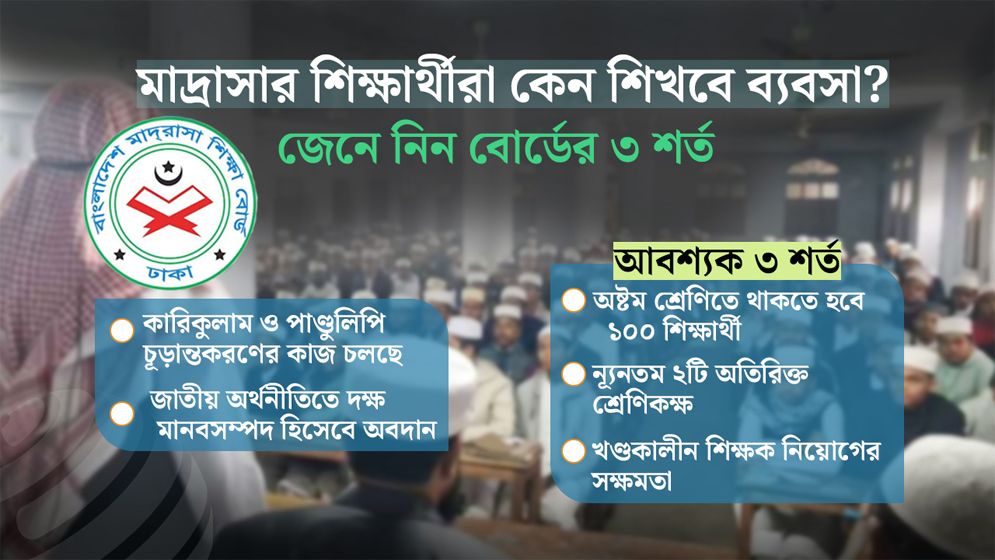 মাদ্রাসার শিক্ষার্থীরা কেন শিখবে ব্যবসা?
জেনে নিন বোর্ডের ৩ শর্ত

বাংলাদেশ মাদ্রাসা শিক্ষা বোর্ড
ঢাকা

কারিকুলাম ও পাণ্ডুলিপি চূড়ান্তকরণের কাজ চলছে

জাতীয় অর্থনীতিতে দক্ষ মানবসম্পদ হিসেবে অবদান

আবশ্যক ৩ শর্ত

অষ্টম শ্রেণিতে থাকতে হবে ১০০ শিক্ষার্থী

ন্যূনতম ২টি অতিরিক্ত শ্রেণিকক্ষ

খণ্ডকালীন শিক্ষক নিয়োগের সক্ষমতা